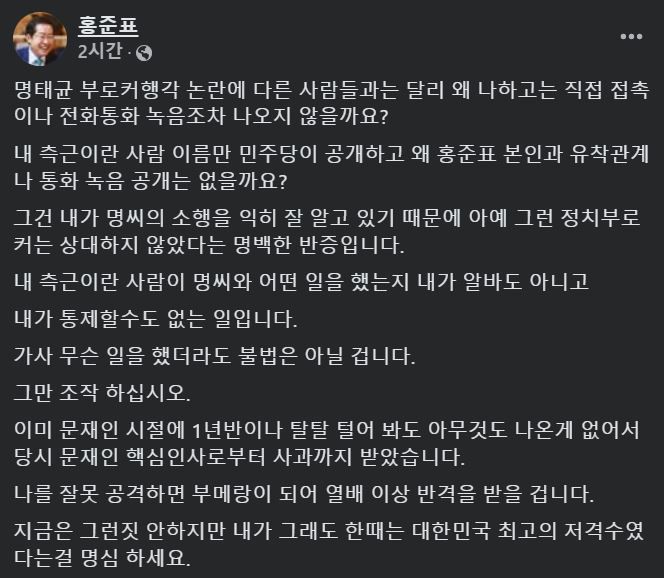 홍준표
2시간 ·

명태균 부로커행각 논란에 다른 사람들과는 달리 왜 나하고는 직접 접촉이나 전화통화 녹음조차 나오지 않을까요?

내 측근이란 사람 이름만 민주당이 공개하고 왜 홍준표 본인과 유착관계나 통화 녹음 공개는 없을까요?

그건 내가 명씨의 소행을 익히 잘 알고 있기 때문에 아예 그런 정치부로커는 상대하지 않았다는 명백한 반증입니다.

내 측근이란 사람이 명씨와 어떤 일을 했는지 내가 알바도 아니고

내가 통제할수도 없는 일입니다.

가사 무슨 일을 했더라도 불법은 아닐 겁니다.

그만 조작 하십시오.

이미 문재인 시절에 1년반이나 탈탈 털어 봐도 아무것도 나온게 없어서 당시 문재인 핵심인사로부터 사과까지 받았습니다.

나를 잘못 공격하면 부메랑이 되어 열배 이상 반격을 받을 겁니다.

지금은 그런짓 안하지만 내가 그래도 한때는 대한민국 최고의 저격수였다는걸 명심 하세요.